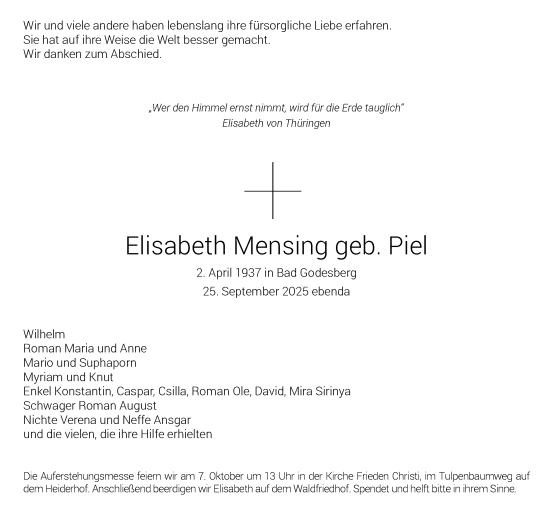 Wir und viele andere haben lebenslang ihre fürsorgliche Liebe erfahren.
Sie hat auf ihre Weise die Welt besser gemacht.
Wir danken zum Abschied.

„Wer den Himmel ernst nimmt, wird für die Erde tauglich"
Elisabeth von Thüringen

Elisabeth Mensing geb. Piel
2. April 1937 in Bad Godesberg
25. September 2025 ebenda

Wilhelm
Roman Maria und Anne
Mario und Suphaporn
Myriam und Knut
Enkel Konstantin, Caspar, Csilla, Roman Ole, David, Mira Sirinya
Schwager Roman August
Nichte Verena und Neffe Ansgar
und die vielen, die ihre Hilfe erhielten

Die Auferstehungsmesse feiern wir am 7. Oktober um 13 Uhr in der Kirche Frieden Christi, im Tulpenbaumweg auf dem Heiderhof. Anschließend beerdigen wir Elisabeth auf dem Waldfriedhof. Spendet und helft bitte in ihrem Sinne.